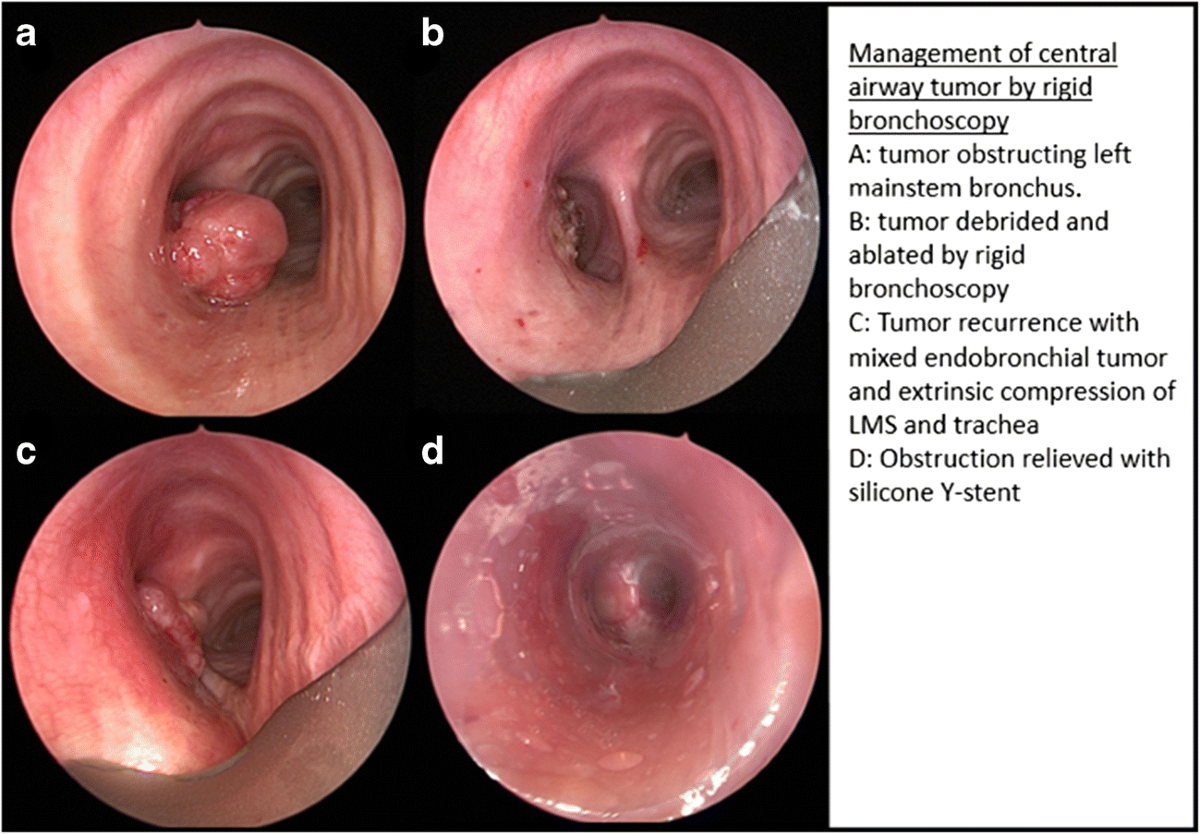 a

b

c

d

Management of central airway tumor by rigid bronchoscopy

A: tumor obstructing left mainstem bronchus.

B: tumor debrided and ablated by rigid bronchoscopy

C: Tumor recurrence with mixed endobronchial tumor and extrinsic compression of LMS and trachea

D: Obstruction relieved with silicone Y-stent